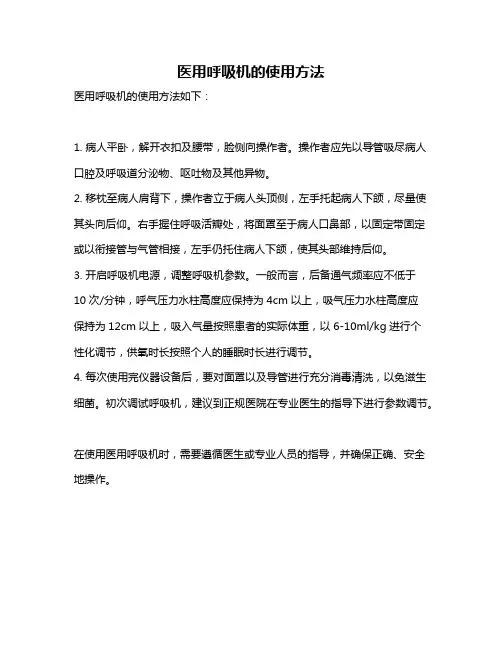 医用呼吸机的使用方法

医用呼吸机的使用方法如下：

1. 病人平卧，解开衣扣及腰带，脸侧向操作者。操作者应先以导管吸尽病人口腔及呼吸道分泌物、呕吐物及其他异物。
2. 移枕至病人肩背下，操作者立于病人头顶侧，左手托起病人下颌，尽量使其头向后仰。右手握住呼吸活瓣处，将面罩至于病人口鼻部，以固定带固定或以衔接管与气管相接，左手仍托住病人下颌，使其头部维持后仰。
3. 开启呼吸机电源，调整呼吸机参数。一般而言，后备通气频率应不低于10 次/分钟，呼气压力水柱高度应保持为 4cm 以上，吸气压力水柱高度应保持为 12cm 以上，吸入气量按照患者的实际体重，以 6-10ml/kg 进行个性化调节，供氧时长按照个人的睡眠时长进行调节。
4. 每次使用完仪器设备后，要对面罩以及导管进行充分消毒清洗，以免滋生细菌。初次调试呼吸机，建议到正规医院在专业医生的指导下进行参数调节。

在使用医用呼吸机时，需要遵循医生或专业人员的指导，并确保正确、安全地操作。